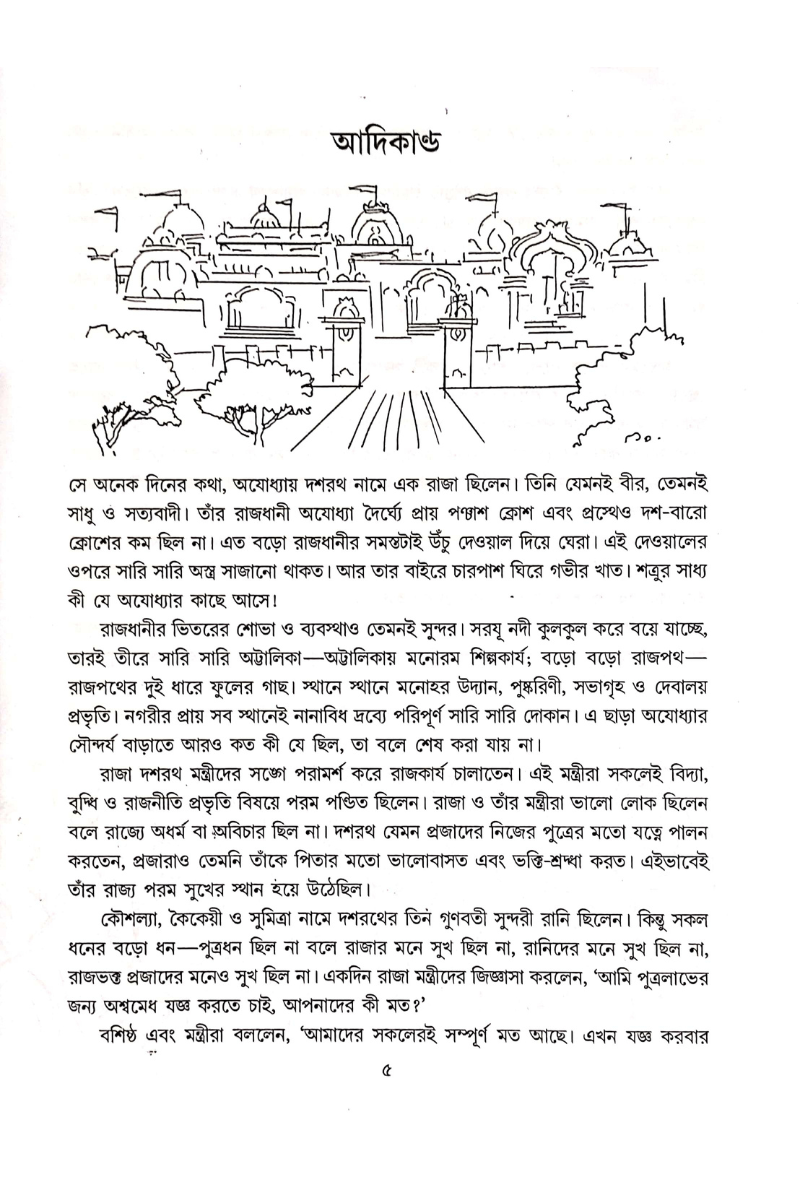 আদিকাণ্ড

সে অনেক দিনের কথা, অযোধ্যায় দশরথ নামে এক রাজা ছিলেন। তিনি যেমনই বীর, তেমনই সাধু ও সত্যবাদী। তাঁর রাজধানী অযোধ্যা দৈর্ঘ্যে প্রায় পঞ্চাশ ক্রোশ এবং প্রস্থেও দশ-বারো ক্রোশের কম ছিল না। এত বড়ো রাজধানীর সমস্তটাই উঁচু দেওয়াল দিয়ে ঘেরা। এই দেওয়ালের ওপরে সারি সারি অস্ত্র সাজানো থাকত। আর তার বাইরে চারপাশ ঘিরে গভীর খাত। শত্রুর সাধ্য কী যে অযোধ্যার কাছে আসে!

রাজধানীর ভিতরের শোভা ও ব্যবস্থাও তেমনই সুন্দর। সরযূ নদী কুলকুল করে বয়ে যাচ্ছে, তারই তীরে সারি সারি অট্টালিকা—অট্টালিকায় মনোরম শিল্পকার্য; বড়ো বড়ো রাজপথ—রাজপথের দুই ধারে ফুলের গাছ। স্থানে স্থানে মনোহর উদ্যান, পুষ্করিণী, সভাগৃহ ও দেবালয় প্রভৃতি। নগরীর প্রায় সব স্থানেই নানাবিধ দ্রব্যে পরিপূর্ণ সারি সারি দোকান। এ ছাড়া অযোধ্যার সৌন্দর্য বাড়াতে আরও কত কী যে ছিল, তা বলে শেষ করা যায় না।

রাজা দশরথ মন্ত্রীদের সঙ্গে পরামর্শ করে রাজকার্য চালাতেন। এই মন্ত্রীরা সকলেই বিদ্যা, বুদ্ধি ও রাজনীতি প্রভৃতি বিষয়ে পরম পণ্ডিত ছিলেন। রাজা ও তাঁর মন্ত্রীরা ভালো লোক ছিলেন বলে রাজ্যে অধর্ম বা অবিচার ছিল না। দশরথ যেমন প্রজাদের নিজের পুত্রের মতো যত্নে পালন করতেন, প্রজারাও তেমনি তাঁকে পিতার মতো ভালোবাসত এবং ভক্তি-শ্রদ্ধা করত। এইভাবেই তাঁর রাজ্য পরম সুখের স্থান হয়ে উঠেছিল।

কৌশল্যা, কৈকেয়ী ও সুমিত্রা নামে দশরথের তিন গুণবতী সুন্দরী রানি ছিলেন। কিন্তু সকল ধনের বড়ো ধন—পুত্রধন ছিল না বলে রাজার মনে সুখ ছিল না, রানিদের মনে সুখ ছিল না, রাজভক্ত প্রজাদের মনেও সুখ ছিল না। একদিন রাজা মন্ত্রীদের জিজ্ঞাসা করলেন, 'আমি পুত্রলাভের জন্য অশ্বমেধ যজ্ঞ করতে চাই, আপনাদের কী মত?'

বশিষ্ঠ এবং মন্ত্রীরা বললেন, 'আমাদের সকলেরই সম্পূর্ণ মত আছে। এখন যজ্ঞ করবার

৫